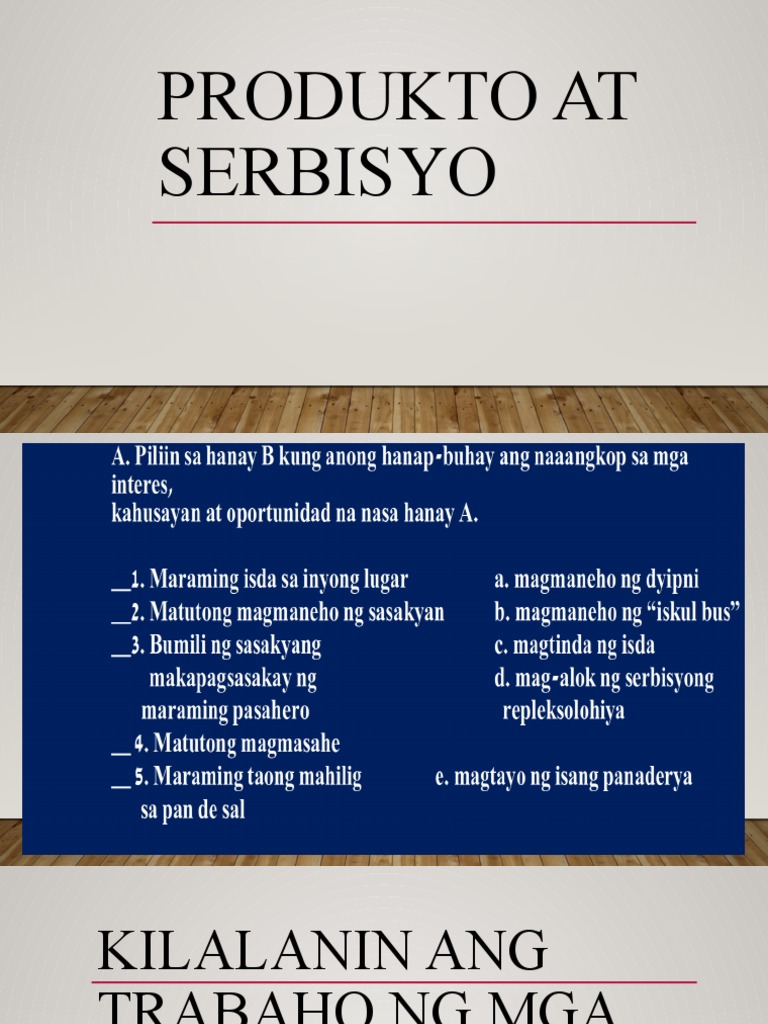 PRODUKTO AT SERBISYO

A. Piliin sa hanay B kung anong hanap-buhay ang naaangkop sa mga interes,
kahusayan at oportunidad na nasa hanay A.

__1. Maraming isda sa inyong lugar
__2. Matutong magmaneho ng sasakyan
__3. Bumili ng sasakyang makapagsasakay ng maraming pasahero
__ 4. Matutong magmasahe
__ 5. Maraming taong mahilig sa pan de sal

a. magmaneho ng dyipni
b. magmaneho ng “iskul bus”
c. magtinda ng isda
d. mag-alok ng serbisyong repleksolohiya
e. magtayo ng isang panaderya

KILALANIN ANG TRABAHO NG MGA